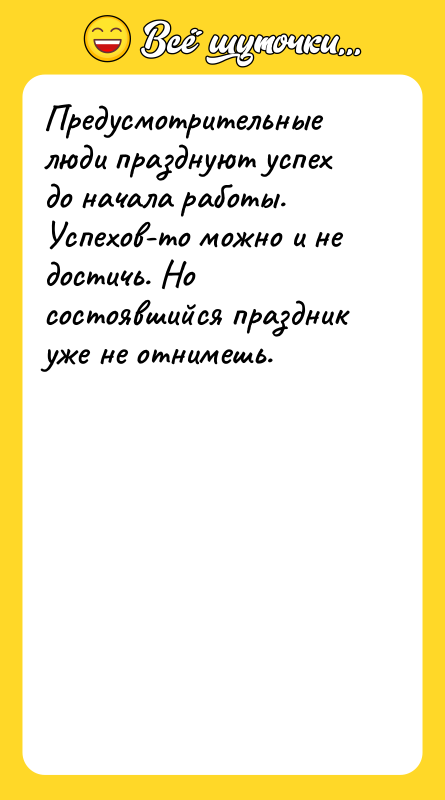 Всё шуточки...

Предусмотрительные люди празднуют успех до начала работы. Успехов-то можно и не достичь. Но состоявшийся праздник уже не отнимешь.